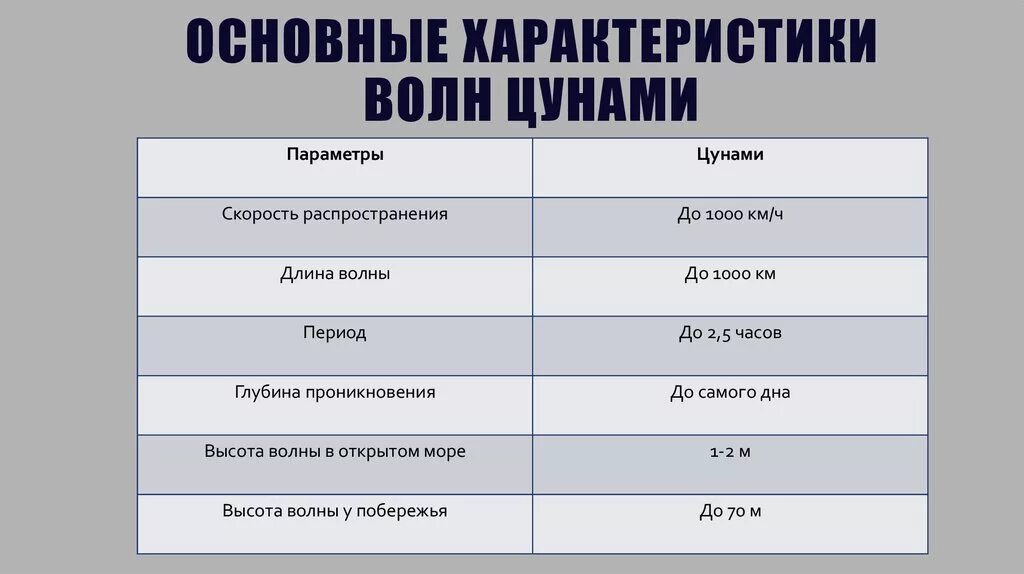 ОСНОВНЫЕ ХАРАКТЕРИСТИКИ ВОЛН ЦУНАМИ

| Параметры | Цунами |
|---|---|
| Скорость распространения | До 1000 км/ч |
| Длина волны | До 1000 км |
| Период | До 2,5 часов |
| Глубина проникновения | До самого дна |
| Высота волны в открытом море | 1-2 м |
| Высота волны у побережья | До 70 м |